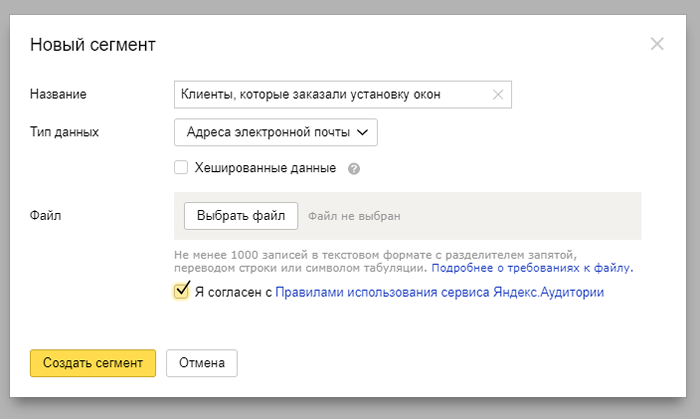 Новый сегмент

Название
Клиенты, которые заказали установку окон

Тип данных
Адреса электронной почты

Хешированные данные

Файл
Выбрать файл
Файл не выбран

Не менее 1000 записей в текстовом формате с разделителем запятой, переводом строки или символом табуляции. Подробнее о требованиях к файлу.

Я согласен с Правилами использования сервиса Яндекс.Аудитории

Создать сегмент
Отмена